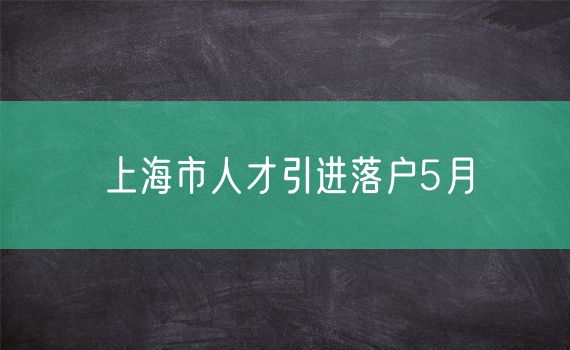 上海市人才引进落户5月